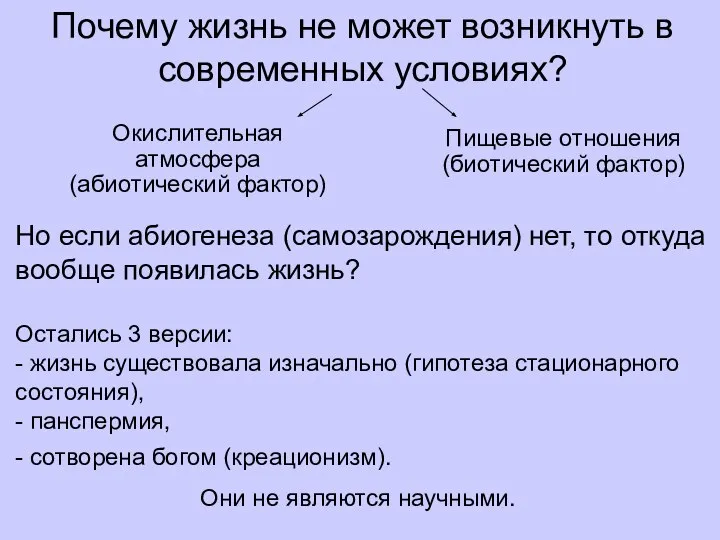 Почему жизнь не может возникнуть в современных условиях?

Окислительная атмосфера (абиотический фактор)

Пищевые отношения (биотический фактор)

Но если абиогенеза (самозарождения) нет, то откуда вообще появилась жизнь?

Остались 3 версии:
- жизнь существовала изначально (гипотеза стационарного состояния),
- панспермия,
- сотворена богом (креационизм).

Они не являются научными.